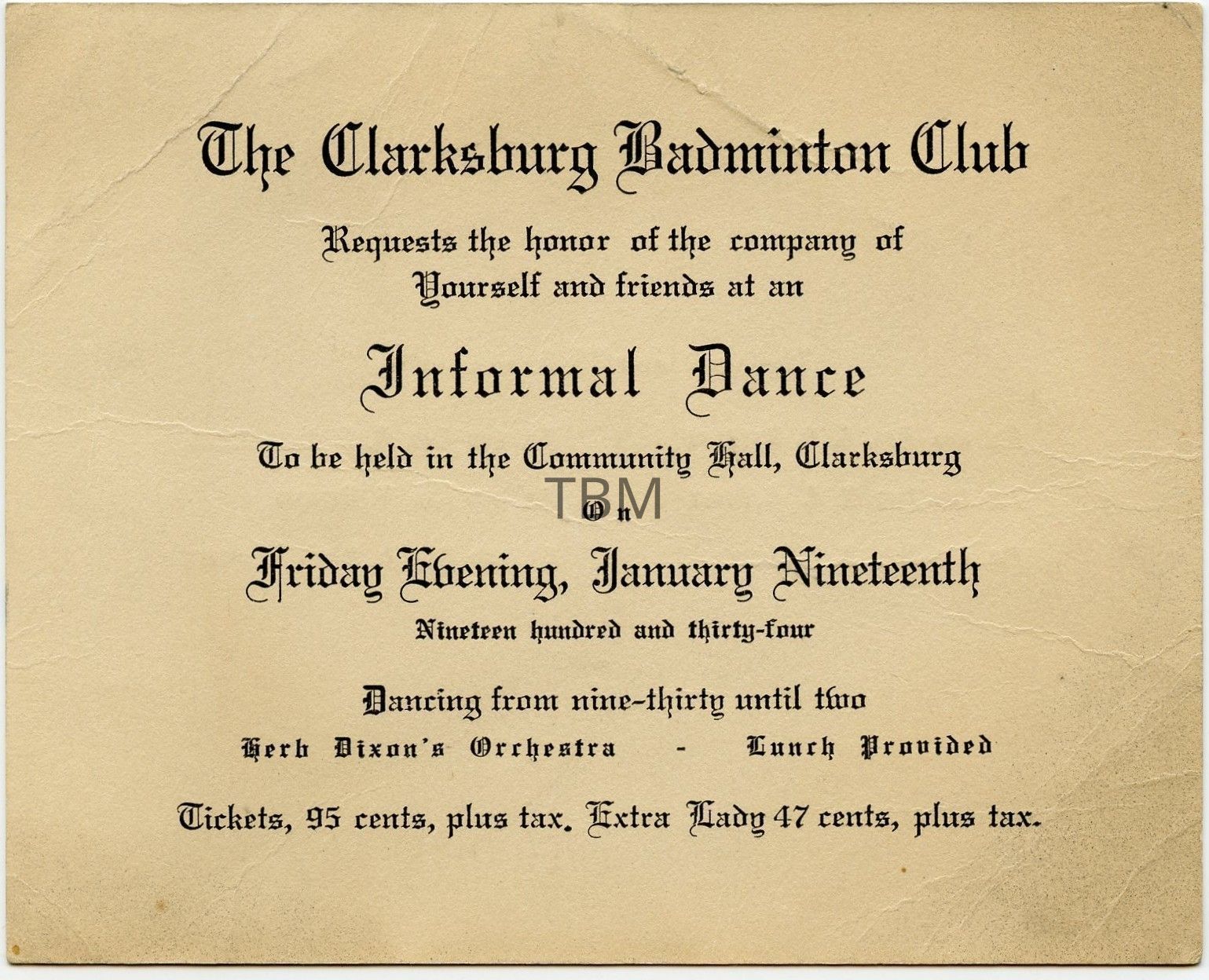 The Clarksburg Badminton Club

Requests the honor of the company of Yourself and friends at an

Informal Dance

To be held in the Community Hall, Clarksburg

TBM

On

Friday Evening, January Nineteenth

Nineteen hundred and thirty-four

Dancing from nine-thirty until two

Herb Dixon's Orchestra - Lunch Provided

Tickets, 95 cents, plus tax. Extra Lady 47 cents, plus tax.